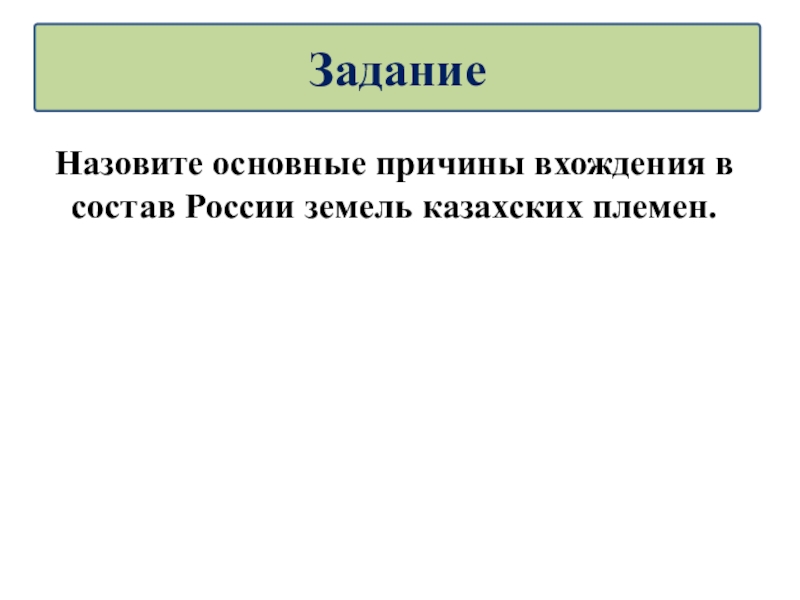 Задание

Назовите основные причины вхождения в состав России земель казахских племен.